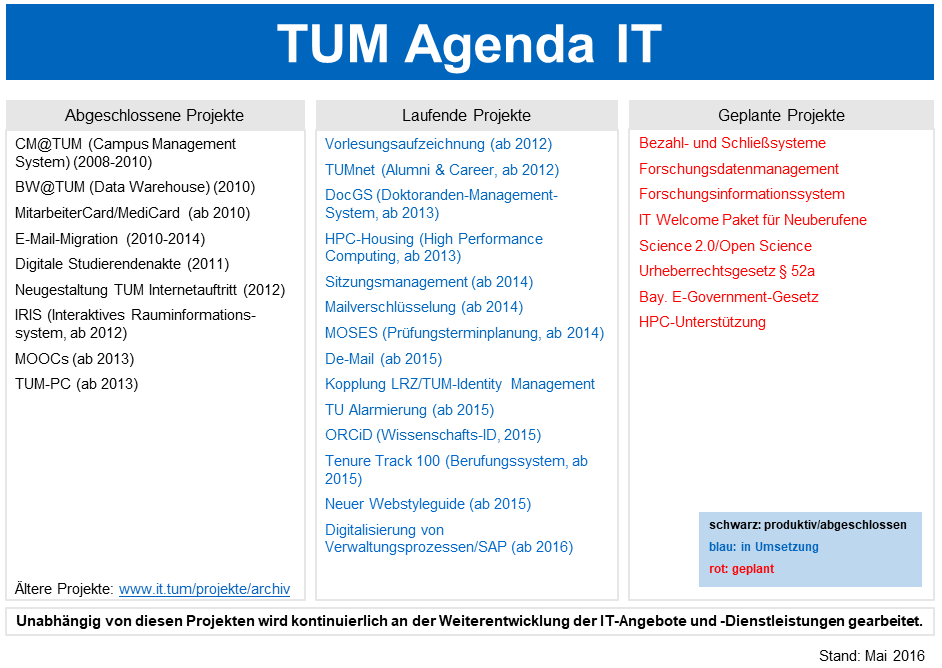 TUM Agenda IT

Abgeschlossene Projekte

CM@TUM (Campus Management System) (2008-2010)
BW@TUM (Data Warehouse) (2010)
MitarbeiterCard/MediCard (ab 2010)
E-Mail-Migration (2010-2014)
Digitale Studierendenakte (2011)
Neugestaltung TUM Internetauftritt (2012)
IRIS (Interaktives Rauminformationssystem, ab 2012)
MOOCs (ab 2013)
TUM-PC (ab 2013)

Ältere Projekte: www.it.tum/projekte/archiv

Laufende Projekte

Vorlesungsaufzeichnung (ab 2012)
TUMnet (Alumni & Career, ab 2012)
DocGS (Doktoranden-Management-System, ab 2013)
HPC-Housing (High Performance Computing, ab 2013)
Sitzungsmanagement (ab 2014)
Mailverschlüsselung (ab 2014)
MOSES (Prüfungsterminplanung, ab 2014)
De-Mail (ab 2015)
Kopplung LRZ/TUM-Identity Management
TU Alarmierung (ab 2015)
ORCiD (Wissenschafts-ID, 2015)
Tenure Track 100 (Berufungssystem, ab 2015)
Neuer Webstyleguide (ab 2015)
Digitalisierung von Verwaltungsprozessen/SAP (ab 2016)

Geplante Projekte

Bezahl- und Schließsysteme
Forschungsdatenmanagement
Forschungsinformationssystem
IT Welcome Paket für Neuberufene
Science 2.0/Open Science
Urheberrechtsgesetz § 52a
Bay. E-Government-Gesetz
HPC-Unterstützung

schwarz: produktiv/abgeschlossen
blau: in Umsetzung
rot: geplant

Unabhängig von diesen Projekten wird kontinuierlich an der Weiterentwicklung der IT-Angebote und -Dienstleistungen gearbeitet.

Stand: Mai 2016